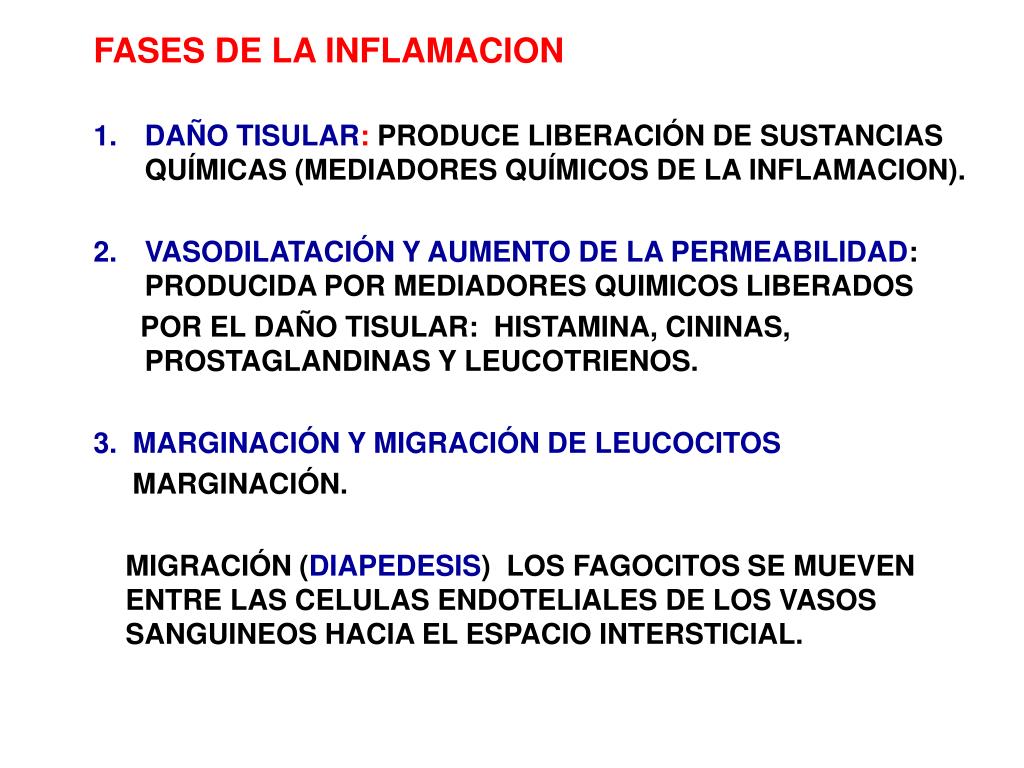 FASES DE LA INFLAMACION

1. DAÑO TISULAR: PRODUCE LIBERACIÓN DE SUSTANCIAS QUÍMICAS (MEDIADORES QUÍMICOS DE LA INFLAMACION).

2. VASODILATACIÓN Y AUMENTO DE LA PERMEABILIDAD: PRODUCIDA POR MEDIADORES QUIMICOS LIBERADOS POR EL DAÑO TISULAR: HISTAMINA, CININAS, PROSTAGLANDINAS Y LEUCOTRIENOS.

3. MARGINACIÓN Y MIGRACIÓN DE LEUCOCITOS
MARGINACIÓN.

MIGRACIÓN (DIAPEDESIS) LOS FAGOCITOS SE MUEVEN ENTRE LAS CELULAS ENDOTELIALES DE LOS VASOS SANGUINEOS HACIA EL ESPACIO INTERSTICIAL.